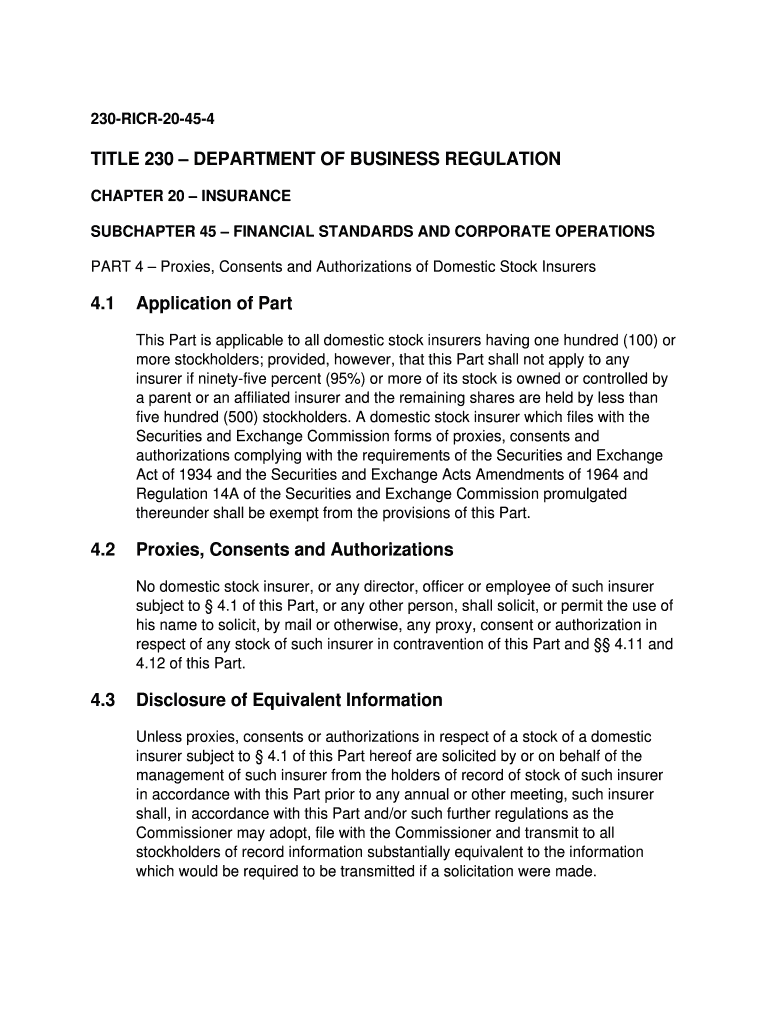 230-RICR-20-45-4

TITLE 230 – DEPARTMENT OF BUSINESS REGULATION

CHAPTER 20 – INSURANCE

SUBCHAPTER 45 – FINANCIAL STANDARDS AND CORPORATE OPERATIONS

PART 4 – Proxies, Consents and Authorizations of Domestic Stock Insurers

4.1 Application of Part

This Part is applicable to all domestic stock insurers having one hundred (100) or more stockholders; provided, however, that this Part shall not apply to any insurer if ninety-five percent (95%) or more of its stock is owned or controlled by a parent or an affiliated insurer and the remaining shares are held by less than five hundred (500) stockholders. A domestic stock insurer which files with the Securities and Exchange Commission forms of proxies, consents and authorizations complying with the requirements of the Securities and Exchange Act of 1934 and the Securities and Exchange Acts Amendments of 1964 and Regulation 14A of the Securities and Exchange Commission promulgated thereunder shall be exempt from the provisions of this Part.

4.2 Proxies, Consents and Authorizations

No domestic stock insurer, or any director, officer or employee of such insurer subject to § 4.1 of this Part, or any other person, shall solicit, or permit the use of his name to solicit, by mail or otherwise, any proxy, consent or authorization in respect of any stock of such insurer in contravention of this Part and §§ 4.11 and 4.12 of this Part.

4.3 Disclosure of Equivalent Information

Unless proxies, consents or authorizations in respect of a stock of a domestic insurer subject to § 4.1 of this Part hereof are solicited by or on behalf of the management of such insurer from the holders of record of stock of such insurer in accordance with this Part prior to any annual or other meeting, such insurer shall, in accordance with this Part and/or such further regulations as the Commissioner may adopt, file with the Commissioner and transmit to all stockholders of record information substantially equivalent to the information which would be required to be transmitted if a solicitation were made.